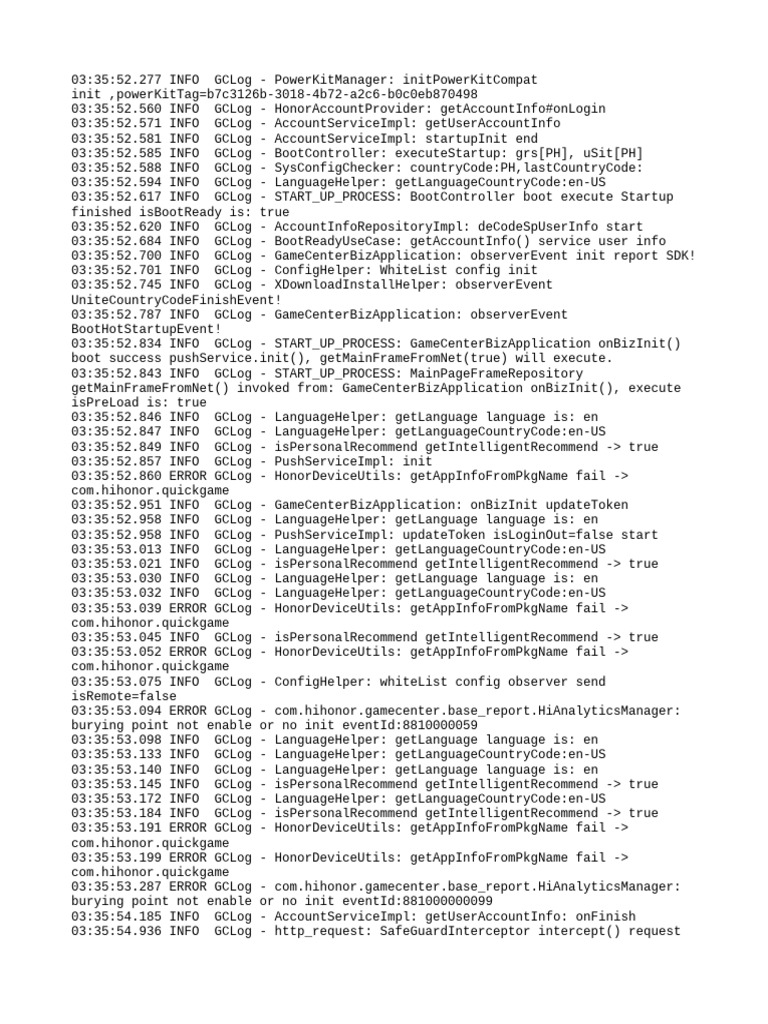 03:35:52.277 INFO  GCLog - PowerKitManager: initPowerKitCompat init ,powerKitTag=b7c3126b-3018-4b72-a2c6-b0c0eb870498
03:35:52.560 INFO  GCLog - HonorAccountProvider: getAccountInfo#onLogin
03:35:52.571 INFO  GCLog - AccountServiceImpl: getUserAccountInfo
03:35:52.581 INFO  GCLog - AccountServiceImpl: startupInit end
03:35:52.585 INFO  GCLog - BootController: executeStartup: grs[PH], uSit[PH]
03:35:52.588 INFO  GCLog - SysConfigChecker: countryCode:PH,lastCountryCode:
03:35:52.594 INFO  GCLog - LanguageHelper: getLanguageCountryCode:en-US
03:35:52.617 INFO  GCLog - START_UP_PROCESS: BootController boot execute Startup finished isBootReady is: true
03:35:52.620 INFO  GCLog - AccountInfoRepositoryImpl: deCodeSpUserInfo start
03:35:52.684 INFO  GCLog - BootReadyUseCase: getAccountInfo() service user info
03:35:52.700 INFO  GCLog - GameCenterBizApplication: observerEvent init report SDK!
03:35:52.701 INFO  GCLog - ConfigHelper: WhiteList config init
03:35:52.745 INFO  GCLog - XDownloadInstallHelper: observerEvent UniteCountryCodeFinishEvent!
03:35:52.787 INFO  GCLog - GameCenterBizApplication: observerEvent BootHotStartupEvent!
03:35:52.834 INFO  GCLog - START_UP_PROCESS: GameCenterBizApplication onBizInit() boot success pushService.init(), getMainFrameFromNet(true) will execute.
03:35:52.843 INFO  GCLog - START_UP_PROCESS: MainPageFrameRepository getMainFrameFromNet() invoked from: GameCenterBizApplication onBizInit(), execute isPreLoad is: true
03:35:52.846 INFO  GCLog - LanguageHelper: getLanguage language is: en
03:35:52.847 INFO  GCLog - LanguageHelper: getLanguageCountryCode:en-US
03:35:52.849 INFO  GCLog - isPersonalRecommend getIntelligentRecommend -> true
03:35:52.857 INFO  GCLog - PushServiceImpl: init
03:35:52.860 ERROR GCLog - HonorDeviceUtils: getAppInfoFromPkgName fail -> com.hihonor.quickgame
03:35:52.951 INFO  GCLog - GameCenterBizApplication: onBizInit updateToken
03:35:52.958 INFO  GCLog - LanguageHelper: getLanguage language is: en
03:35:52.958 INFO  GCLog - PushServiceImpl: updateToken isLoginOut=false start
03:35:53.013 INFO  GCLog - LanguageHelper: getLanguageCountryCode:en-US
03:35:53.021 INFO  GCLog - isPersonalRecommend getIntelligentRecommend -> true
03:35:53.030 INFO  GCLog - LanguageHelper: getLanguage language is: en
03:35:53.032 INFO  GCLog - LanguageHelper: getLanguageCountryCode:en-US
03:35:53.039 ERROR GCLog - HonorDeviceUtils: getAppInfoFromPkgName fail -> com.hihonor.quickgame
03:35:53.045 INFO  GCLog - isPersonalRecommend getIntelligentRecommend -> true
03:35:53.052 ERROR GCLog - HonorDeviceUtils: getAppInfoFromPkgName fail -> com.hihonor.quickgame
03:35:53.075 INFO  GCLog - ConfigHelper: whiteList config observer send isRemote=false
03:35:53.094 ERROR GCLog - com.hihonor.gamecenter.base_report.HiAnalyticsManager: burying point not enable or no init eventId:8810000059
03:35:53.098 INFO  GCLog - LanguageHelper: getLanguage language is: en
03:35:53.133 INFO  GCLog - LanguageHelper: getLanguageCountryCode:en-US
03:35:53.140 INFO  GCLog - LanguageHelper: getLanguage language is: en
03:35:53.145 INFO  GCLog - isPersonalRecommend getIntelligentRecommend -> true
03:35:53.172 INFO  GCLog - LanguageHelper: getLanguageCountryCode:en-US
03:35:53.184 INFO  GCLog - isPersonalRecommend getIntelligentRecommend -> true
03:35:53.191 ERROR GCLog - HonorDeviceUtils: getAppInfoFromPkgName fail -> com.hihonor.quickgame
03:35:53.199 ERROR GCLog - HonorDeviceUtils: getAppInfoFromPkgName fail -> com.hihonor.quickgame
03:35:53.287 ERROR GCLog - com.hihonor.gamecenter.base_report.HiAnalyticsManager: burying point not enable or no init eventId:881000000099
03:35:54.185 INFO  GCLog - AccountServiceImpl: getUserAccountInfo: onFinish
03:35:54.936 INFO  GCLog - http_request: SafeGuardInterceptor intercept() request